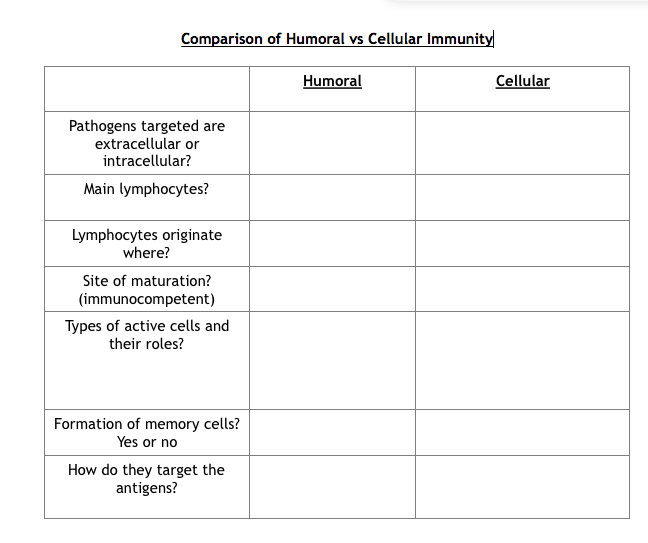 Comparison of Humoral vs Cellular Immunity

| | Humoral | Cellular |
|---|---|---|
| Pathogens targeted are extracellular or intracellular? | | |
| Main lymphocytes? | | |
| Lymphocytes originate where? | | |
| Site of maturation? (immunocompetent) | | |
| Types of active cells and their roles? | | |
| Formation of memory cells? Yes or no | | |
| How do they target the antigens? | | |